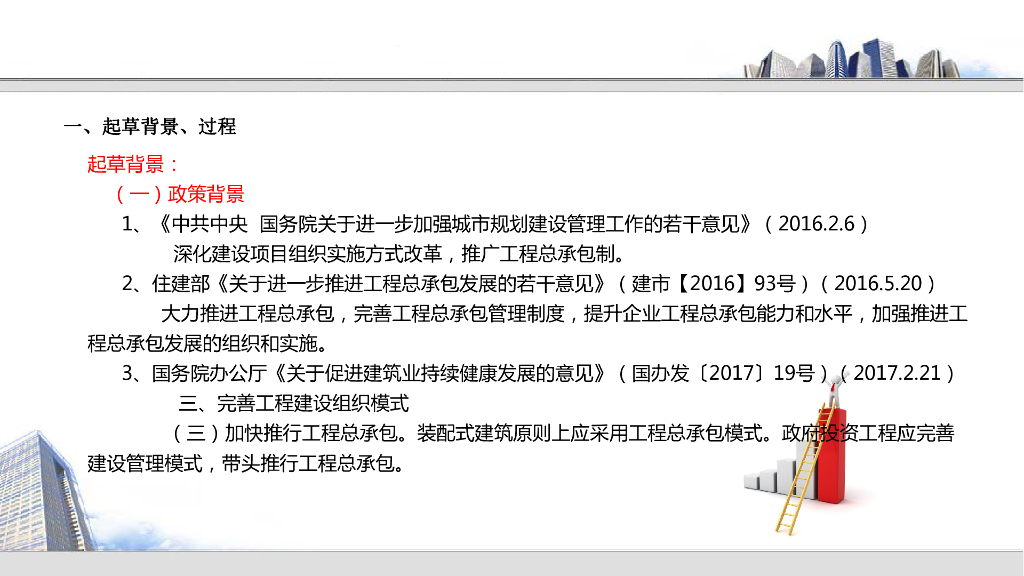 一、起草背景、过程

起草背景：

（一）政策背景

1、《中共中央 国务院关于进一步加强城市规划建设管理工作的若干意见》（2016.2.6）

深化建设项目组织实施方式改革，推广工程总承包制。

2、住建部《关于进一步推进工程总承包发展的若干意见》（建市【2016】93号）（2016.5.20）

大力推进工程总承包，完善工程总承包管理制度，提升企业工程总承包能力和水平，加强推进工程总承包发展的组织和实施。

3、国务院办公厅《关于促进建筑业持续健康发展的意见》（国办发〔2017〕19号）（2017.2.21）

三、完善工程建设组织模式

（三）加快推行工程总承包。装配式建筑原则上应采用工程总承包模式。政府投资工程应完善建设管理模式，带头推行工程总承包。